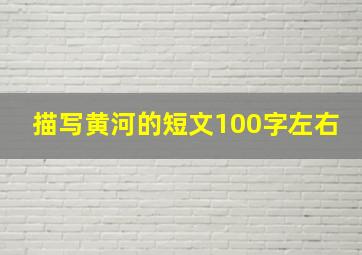 描写黄河的短文100字左右